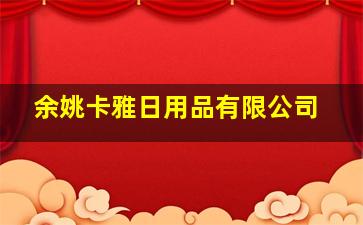 余姚卡雅日用品有限公司